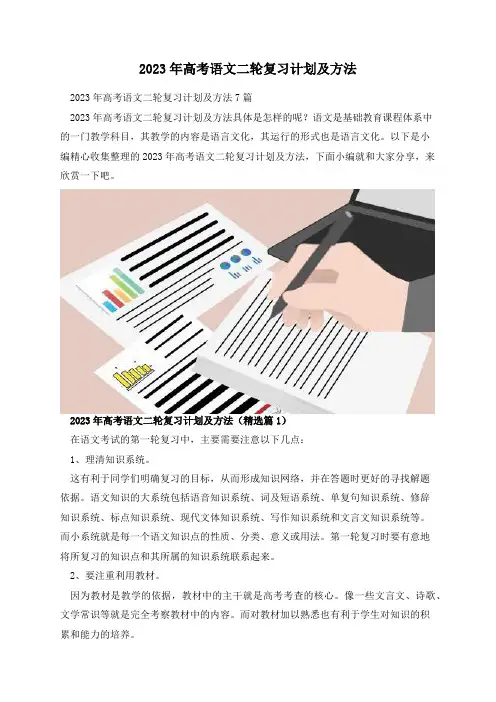 2023年高考语文二轮复习计划及方法

2023年高考语文二轮复习计划及方法7篇

2023年高考语文二轮复习计划及方法具体是怎样的呢？语文是基础教育课程体系中的一门教学科目，其教学的内容是语言文化，其运行的形式也是语言文化。以下是小编精心收集整理的2023年高考语文二轮复习计划及方法，下面小编就和大家分享，来欣赏一下吧。

2023年高考语文二轮复习计划及方法（精选篇1）

在语文考试的第一轮复习中，主要需要注意以下几点：

1、理清知识系统。

这有利于同学们明确复习的目标，从而形成知识网络，并在答题时更好的寻找解题依据。语文知识的大系统包括语音知识系统、词及短语系统、单复句知识系统、修辞知识系统、标点知识系统、现代文体知识系统、写作知识系统和文言文知识系统等。而小系统就是每一个语文知识点的性质、分类、意义或用法。第一轮复习时要有意地将所复习的知识点和其所属的知识系统联系起来。

2、要注重利用教材。

因为教材是教学的依据，教材中的主干就是高考考查的核心。像一些文言文、诗歌、文学常识等就是完全考察教材中的内容。而对教材加以熟悉也有利于学生对知识的积累和能力的培养。